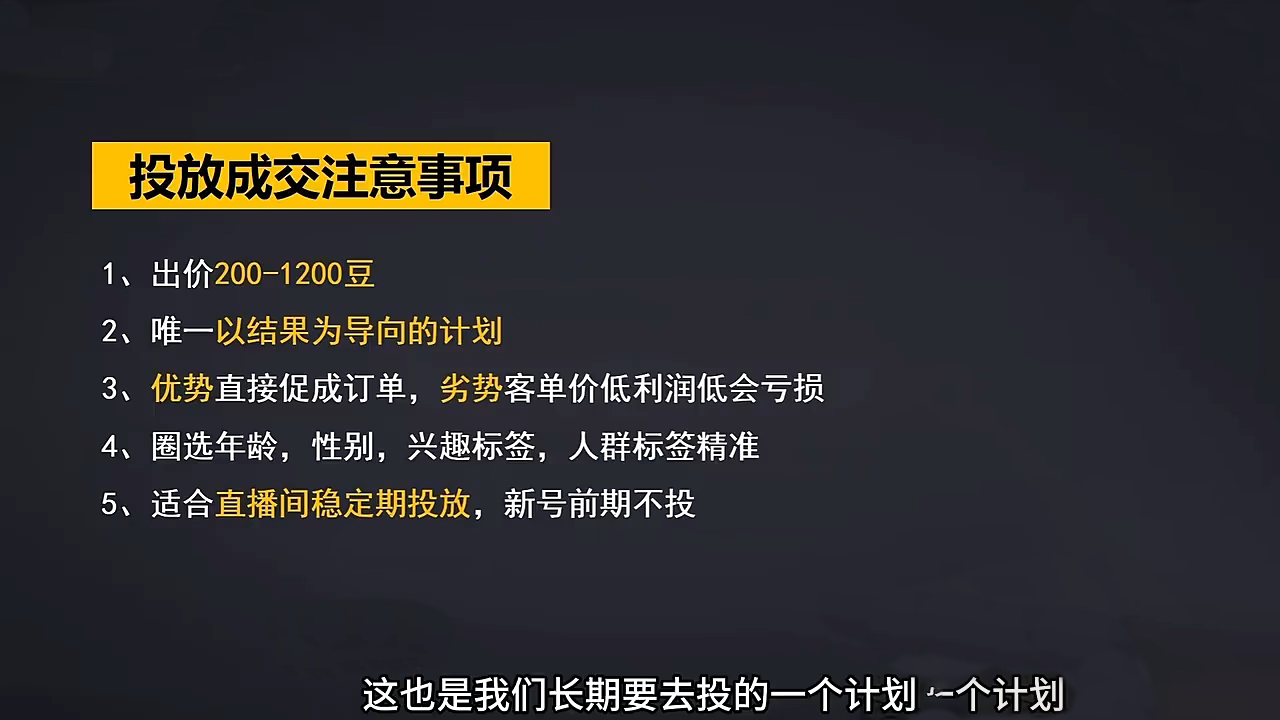 投放成交注意事项

1、出价200-1200豆

2、唯一以结果为导向的计划

3、优势直接促成订单，劣势客单价低利润低会亏损

4、圈选年龄，性别，兴趣标签，人群标签精准

5、适合直播间稳定期投放，新号前期不投

这也是我们长期要去投的一个计划 一个计划